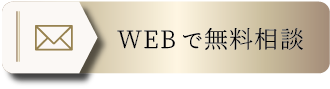 WEBで無料相談